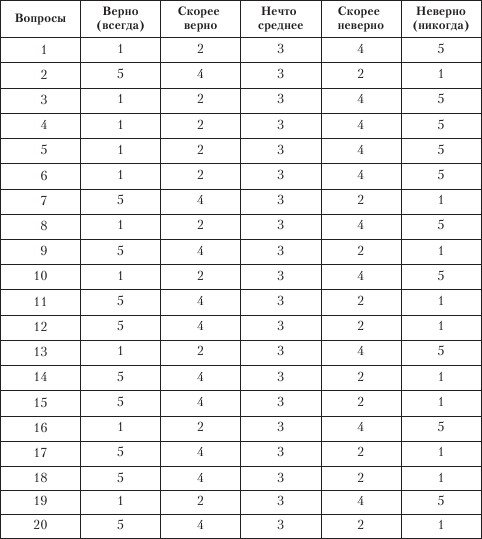 | Вопросы | Верно (всегда) | Скорее верно | Нечто среднее | Скорее неверно | Неверно (никогда) |
|---|---|---|---|---|---|
| 1 | 1 | 2 | 3 | 4 | 5 |
| 2 | 5 | 4 | 3 | 2 | 1 |
| 3 | 1 | 2 | 3 | 4 | 5 |
| 4 | 1 | 2 | 3 | 4 | 5 |
| 5 | 1 | 2 | 3 | 4 | 5 |
| 6 | 1 | 2 | 3 | 4 | 5 |
| 7 | 5 | 4 | 3 | 2 | 1 |
| 8 | 1 | 2 | 3 | 4 | 5 |
| 9 | 5 | 4 | 3 | 2 | 1 |
| 10 | 1 | 2 | 3 | 4 | 5 |
| 11 | 5 | 4 | 3 | 2 | 1 |
| 12 | 5 | 4 | 3 | 2 | 1 |
| 13 | 1 | 2 | 3 | 4 | 5 |
| 14 | 5 | 4 | 3 | 2 | 1 |
| 15 | 5 | 4 | 3 | 2 | 1 |
| 16 | 1 | 2 | 3 | 4 | 5 |
| 17 | 5 | 4 | 3 | 2 | 1 |
| 18 | 5 | 4 | 3 | 2 | 1 |
| 19 | 1 | 2 | 3 | 4 | 5 |
| 20 | 5 | 4 | 3 | 2 | 1 |